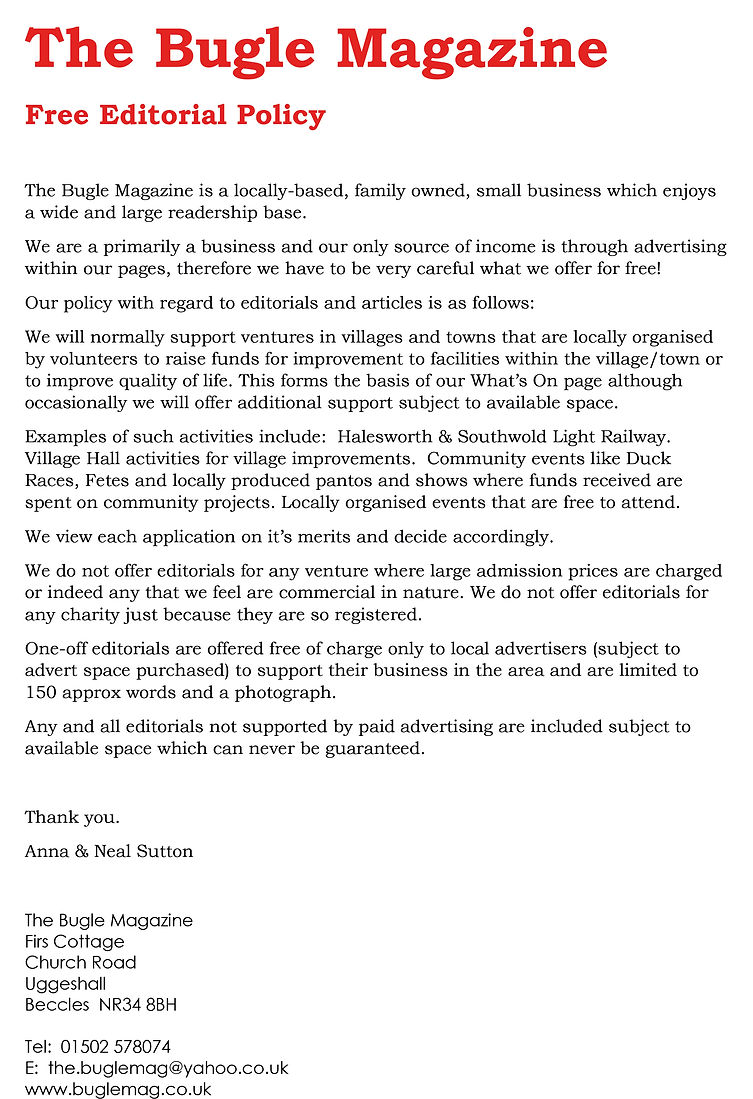 The Bugle Magazine

Free Editorial Policy

The Bugle Magazine is a locally-based, family owned, small business which enjoys a wide and large readership base.

We are a primarily a business and our only source of income is through advertising within our pages, therefore we have to be very careful what we offer for free!

Our policy with regard to editorials and articles is as follows:

We will normally support ventures in villages and towns that are locally organised by volunteers to raise funds for improvement to facilities within the village/town or to improve quality of life. This forms the basis of our What's On page although occasionally we will offer additional support subject to available space.

Examples of such activities include: Halesworth & Southwold Light Railway. Village Hall activities for village improvements. Community events like Duck Races, Fetes and locally produced pantos and shows where funds received are spent on community projects. Locally organised events that are free to attend.

We view each application on it's merits and decide accordingly.

We do not offer editorials for any venture where large admission prices are charged or indeed any that we feel are commercial in nature. We do not offer editorials for any charity just because they are so registered.

One-off editorials are offered free of charge only to local advertisers (subject to advert space purchased) to support their business in the area and are limited to 150 approx words and a photograph.

Any and all editorials not supported by paid advertising are included subject to available space which can never be guaranteed.

Thank you.

Anna & Neal Sutton

The Bugle Magazine
Firs Cottage
Church Road
Uggeshall
Beccles NR34 8BH

Tel: 01502 578074
E: the.buglemag@yahoo.co.uk
www.buglemag.co.uk